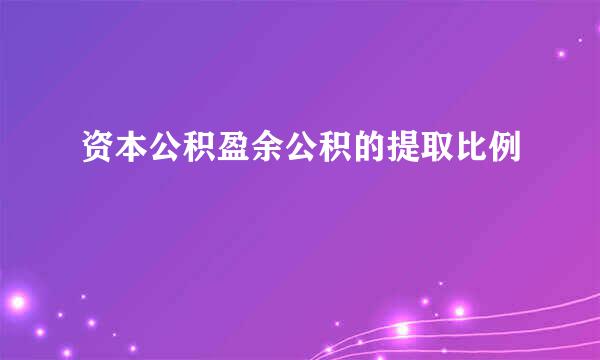 资本公积盈余公积的提取比例